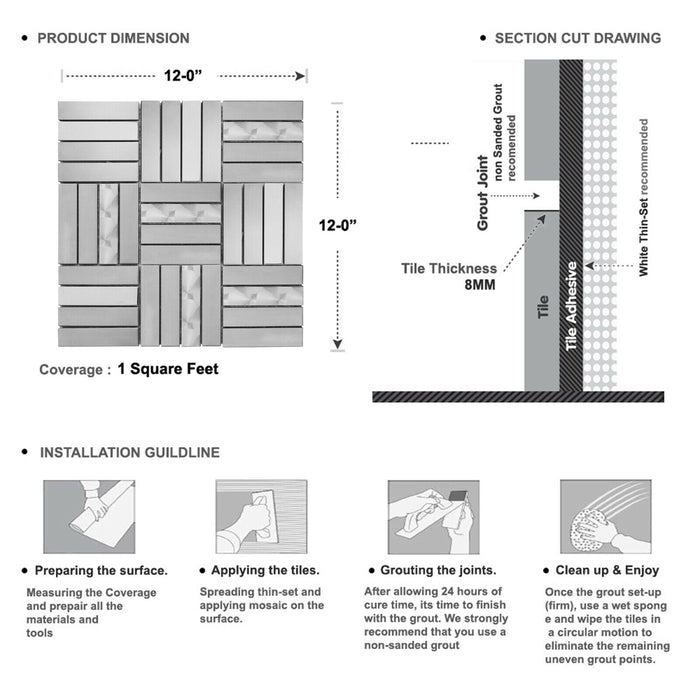 • PRODUCT DIMENSION

12-0”

12-0”

Coverage : 1 Square Feet

• SECTION CUT DRAWING

Grout Joint
non Sanded Grout recomended

Tile Thickness
8MM

Tile

Tile Adhesive

White Thin-Set recommended

• INSTALLATION GUILDLINE

• Preparing the surface.
Measuring the Coverage and prepair all the materials and tools

• Applying the tiles.
Spreading thin-set and applying mosaic on the surface.

• Grouting the joints.
After allowing 24 hours of cure time, its time to finish with the grout. We strongly recommend that you use a non-sanded grout

• Clean up & Enjoy
Once the grout set-up (firm), use a wet spong e and wipe the tiles in a circular motion to eliminate the remaining uneven grout points.